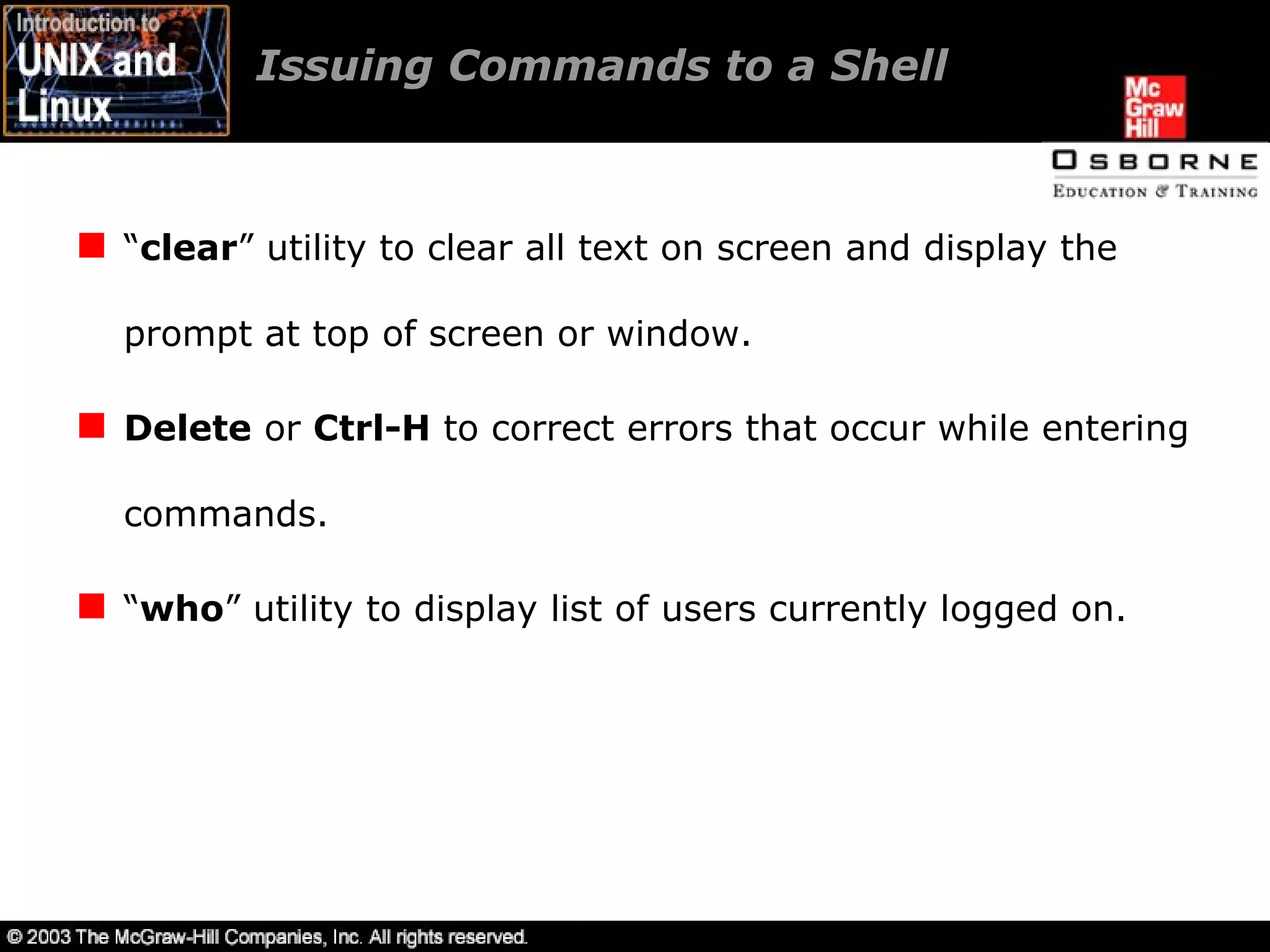 Introduction to UNIX and Linux

Issuing Commands to a Shell

Mc Graw Hill

OSBORNE
EDUCATION & TRAINING

“clear” utility to clear all text on screen and display the prompt at top of screen or window.

Delete or Ctrl-H to correct errors that occur while entering commands.

“who” utility to display list of users currently logged on.

© 2003 The McGraw-Hill Companies, Inc. All rights reserved.